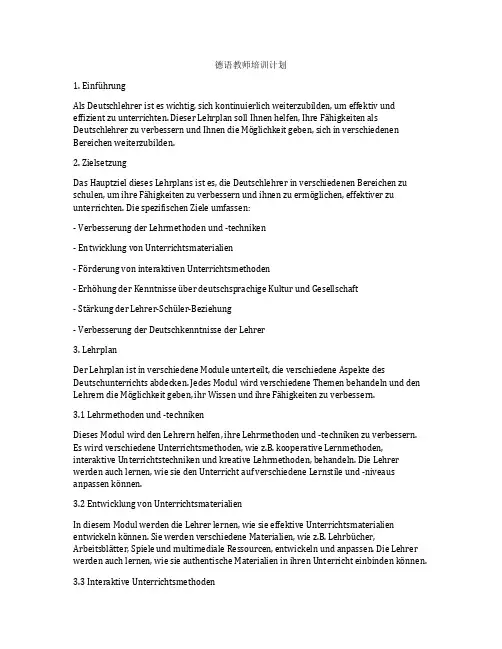 德语教师培训计划

1. Einführung

Als Deutschlehrer ist es wichtig, sich kontinuierlich weiterzubilden, um effektiv und effizient zu unterrichten. Dieser Lehrplan soll Ihnen helfen, Ihre Fähigkeiten als Deutschlehrer zu verbessern und Ihnen die Möglichkeit geben, sich in verschiedenen Bereichen weiterzubilden.

2. Zielsetzung

Das Hauptziel dieses Lehrplans ist es, die Deutschlehrer in verschiedenen Bereichen zu schulen, um ihre Fähigkeiten zu verbessern und ihnen zu ermöglichen, effektiver zu unterrichten. Die spezifischen Ziele umfassen:

- Verbesserung der Lehrmethoden und -techniken

- Entwicklung von Unterrichtsmaterialien

- Förderung von interaktiven Unterrichtsmethoden

- Erhöhung der Kenntnisse über deutschsprachige Kultur und Gesellschaft

- Stärkung der Lehrer-Schüler-Beziehung

- Verbesserung der Deutschkenntnisse der Lehrer

3. Lehrplan

Der Lehrplan ist in verschiedene Module unterteilt, die verschiedene Aspekte des Deutschunterrichts abdecken. Jedes Modul wird verschiedene Themen behandeln und den Lehrern die Möglichkeit geben, ihr Wissen und ihre Fähigkeiten zu verbessern.

3.1 Lehrmethoden und -techniken

Dieses Modul wird den Lehrern helfen, ihre Lehrmethoden und -techniken zu verbessern. Es wird verschiedene Unterrichtsmethoden, wie z.B. kooperative Lernmethoden, interaktive Unterrichtstechniken und kreative Lehrmethoden, behandeln. Die Lehrer werden auch lernen, wie sie den Unterricht auf verschiedene Lernstile und -niveaus anpassen können.

3.2 Entwicklung von Unterrichtsmaterialien

In diesem Modul werden die Lehrer lernen, wie sie effektive Unterrichtsmaterialien entwickeln können. Sie werden verschiedene Materialien, wie z.B. Lehrbücher, Arbeitsblätter, Spiele und multimediale Ressourcen, entwickeln und anpassen. Die Lehrer werden auch lernen, wie sie authentische Materialien in ihren Unterricht einbinden können.

3.3 Interaktive Unterrichtsmethoden